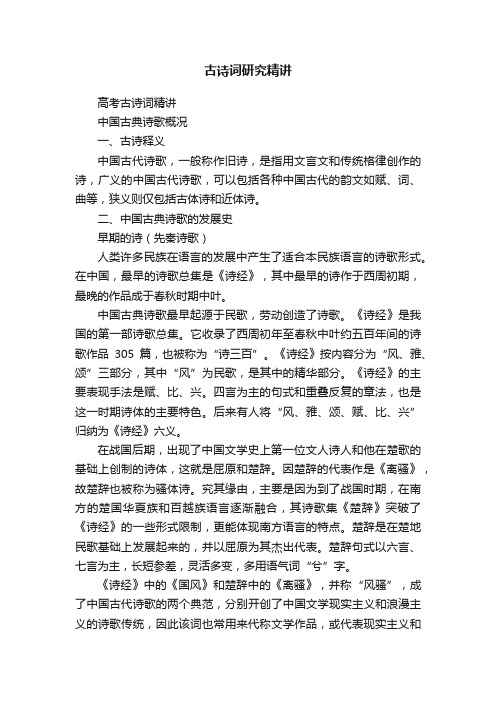 古诗词研究精讲

高考古诗词精讲

中国古典诗歌概况

一、古诗释义

中国古代诗歌，一般称作旧诗，是指用文言文和传统格律创作的诗，广义的中国古代诗歌，可以包括各种中国古代的韵文如赋、词、曲等，狭义则仅包括古体诗和近体诗。

二、中国古典诗歌的发展史

早期的诗（先秦诗歌）

人类许多民族在语言的发展中产生了适合本民族语言的诗歌形式。在中国，最早的诗歌总集是《诗经》，其中最早的诗作于西周初期，最晚的作品成于春秋时期中叶。

中国古典诗歌最早起源于民歌，劳动创造了诗歌。《诗经》是我国的第一部诗歌总集。它收录了西周初年至春秋中叶约五百年间的诗歌作品 305 篇，也被称为“诗三百”。《诗经》按内容分为“风、雅、颂”三部分，其中“风”为民歌，是其中的精华部分。《诗经》的主要表现手法是赋、比、兴。四言为主的句式和重叠反复的章法，也是这一时期诗体的主要特色。后来有人将“风、雅、颂、赋、比、兴”归纳为《诗经》六义。

在战国后期，出现了中国文学史上第一位文人诗人和他在楚歌的基础上创制的诗体，这就是屈原和楚辞。因楚辞的代表作是《离骚》，故楚辞也被称为骚体诗。究其缘由，主要是因为到了战国时期，在南方的楚国华夏族和百越族语言逐渐融合，其诗歌集《楚辞》突破了《诗经》的一些形式限制，更能体现南方语言的特点。楚辞是在楚地民歌基础上发展起来的，并以屈原为其杰出代表。楚辞句式以六言、七言为主，长短参差，灵活多变，多用语气词“兮”字。

《诗经》中的《国风》和楚辞中的《离骚》，并称“风骚”，成了中国古代诗歌的两个典范，分别开创了中国文学现实主义和浪漫主义的诗歌传统，因此该词也常用来代称文学作品，或代表现实主义和